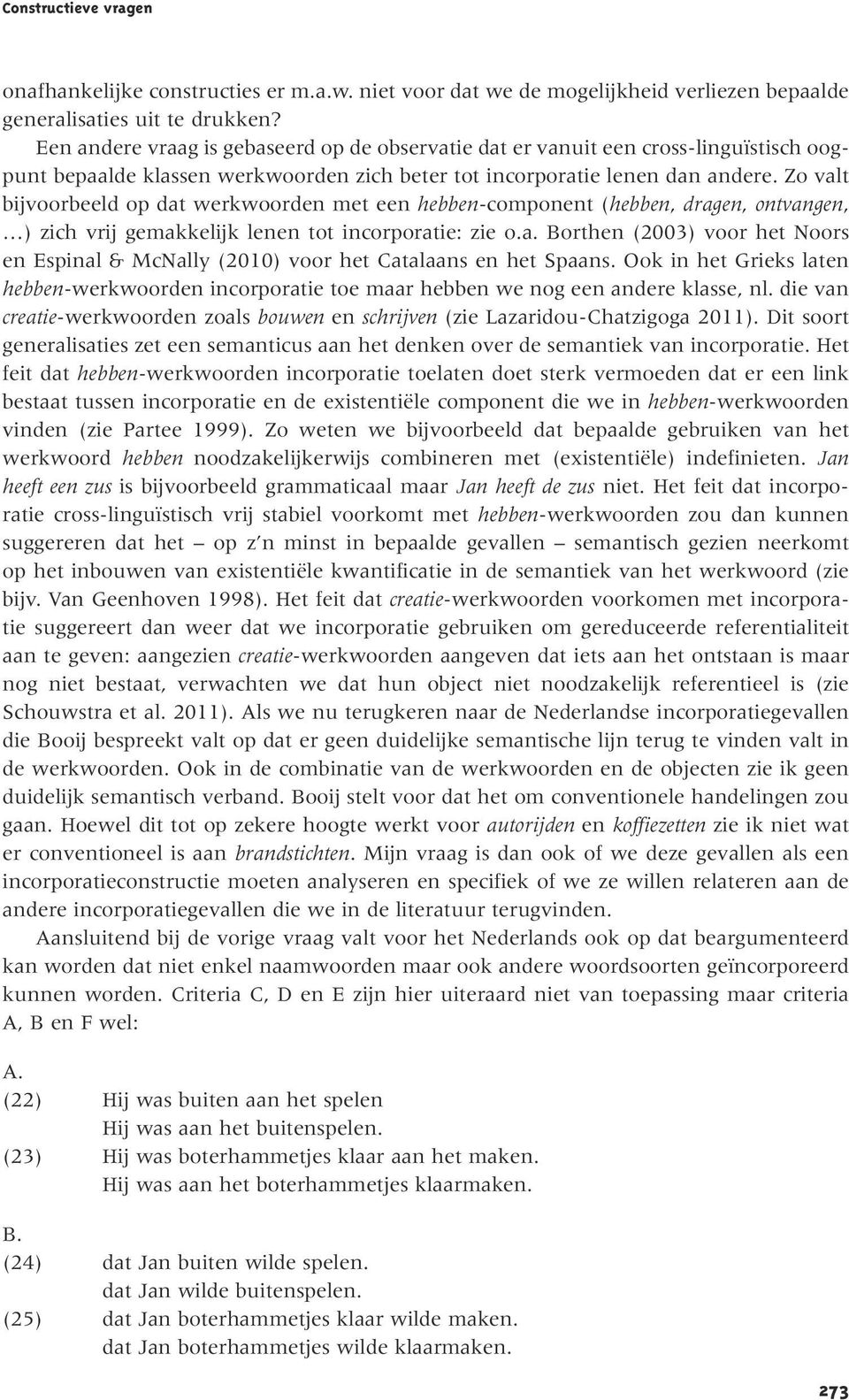 Constructieve vragen

onafhankelijke constructies er m.a.w. niet voor dat we de mogelijkheid verliezen bepaalde generalisaties uit te drukken?

Een andere vraag is gebaseerd op de observatie dat er vanuit een cross-linguïstisch oogpunt bepaalde klassen werkwoorden zich beter tot incorporatie lenen dan andere. Zo valt bijvoorbeeld op dat werkwoorden met een hebben-component (hebben, dragen, ontvangen, …) zich vrij gemakkelijk lenen tot incorporatie: zie o.a. Borthen (2003) voor het Noors en Espinal & McNally (2010) voor het Catalaans en het Spaans. Ook in het Grieks laten hebben-werkwoorden incorporatie toe maar hebben we nog een andere klasse, nl. die van creatie-werkwoorden zoals bouwen en schrijven (zie Lazaridou-Chatzigoga 2011). Dit soort generalisaties zet een semanticus aan het denken over de semantiek van incorporatie. Het feit dat hebben-werkwoorden incorporatie toelaten doet sterk vermoeden dat er een link bestaat tussen incorporatie en de existentiële component die we in hebben-werkwoorden vinden (zie Partee 1999). Zo weten we bijvoorbeeld dat bepaalde gebruiken van het werkwoord hebben noodzakelijkerwijs combineren met (existentiële) indefinieten. Jan heeft een zus is bijvoorbeeld grammaticaal maar Jan heeft de zus niet. Het feit dat incorporatie cross-linguïstisch vrij stabiel voorkomt met hebben-werkwoorden zou dan kunnen suggereren dat het – op z'n minst in bepaalde gevallen – semantisch gezien neerkomt op het inbouwen van existentiële kwantificatie in de semantiek van het werkwoord (zie bijv. Van Geenhoven 1998). Het feit dat creatie-werkwoorden voorkomen met incorporatie suggereert dan weer dat we incorporatie gebruiken om gereduceerde referentialiteit aan te geven: aangezien creatie-werkwoorden aangeven dat iets aan het ontstaan is maar nog niet bestaat, verwachten we dat hun object niet noodzakelijk referentieel is (zie Schouwstra et al. 2011). Als we nu terugkeren naar de Nederlandse incorporatiegevallen die Booij bespreekt valt op dat er geen duidelijke semantische lijn terug te vinden valt in de werkwoorden. Ook in de combinatie van de werkwoorden en de objecten zie ik geen duidelijk semantisch verband. Booij stelt voor dat het om conventionele handelingen zou gaan. Hoewel dit tot op zekere hoogte werkt voor autorijden en koffiezetten zie ik niet wat er conventioneel is aan brandstichten. Mijn vraag is dan ook of we deze gevallen als een incorporatieconstructie moeten analyseren en specifiek of we ze willen relateren aan de andere incorporatiegevallen die we in de literatuur terugvinden.

Aansluitend bij de vorige vraag valt voor het Nederlands ook op dat beargumenteerd kan worden dat niet enkel naamwoorden maar ook andere woordsoorten geïncorporeerd kunnen worden. Criteria C, D en E zijn hier uiteraard niet van toepassing maar criteria A, B en F wel:

A.
(22) Hij was buiten aan het spelen
Hij was aan het buitenspelen.
(23) Hij was boterhammetjes klaar aan het maken.
Hij was aan het boterhammetjes klaarmaken.

B.
(24) dat Jan buiten wilde spelen.
dat Jan wilde buitenspelen.
(25) dat Jan boterhammetjes klaar wilde maken.
dat Jan boterhammetjes wilde klaarmaken.

273